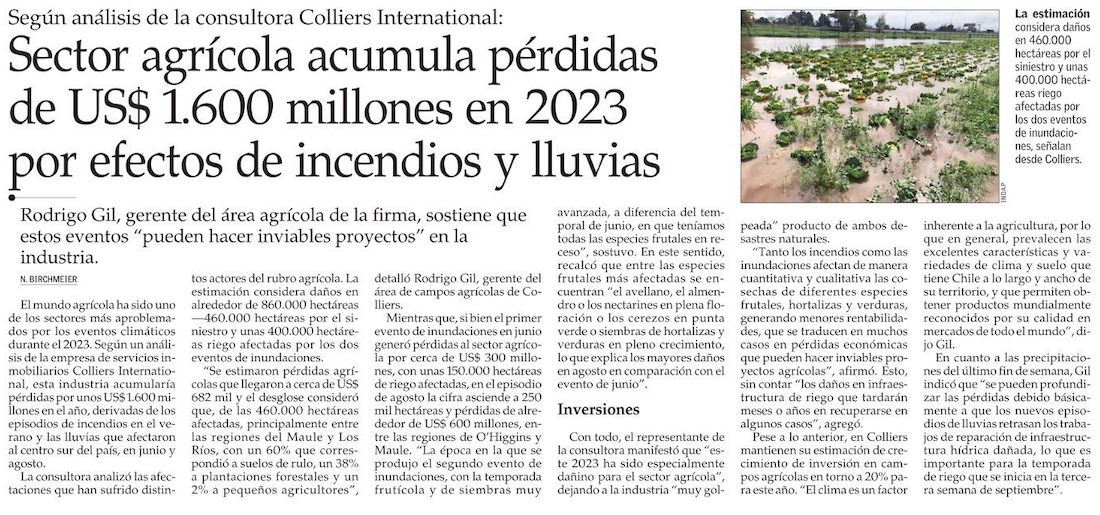 Según análisis de la consultora Colliers International:

Sector agrícola acumula pérdidas de US$ 1.600 millones en 2023 por efectos de incendios y lluvias

INDAP

La estimación considera daños en 460.000 hectáreas por el siniestro y unas 400.000 hectáreas riego afectadas por los dos eventos de inundaciones, señalan desde Colliers.

Rodrigo Gil, gerente del área agrícola de la firma, sostiene que estos eventos "pueden hacer inviables proyectos" en la industria.

N. BIRCHMEIER

El mundo agrícola ha sido uno de los sectores más aproblemados por los eventos climáticos durante el 2023. Según un análisis de la empresa de servicios inmobiliarios Colliers International, esta industria acumularía pérdidas por unos US$ 1.600 millones en el año, derivadas de los episodios de incendios en el verano y las lluvias que afectaron al centro sur del país, en junio y agosto.

La consultora analizó las afectaciones que han sufrido distintos actores del rubro agrícola. La estimación considera daños en alrededor de 860.000 hectáreas —460.000 hectáreas por el siniestro y unas 400.000 hectáreas riego afectadas por los dos eventos de inundaciones.

"Se estimaron pérdidas agrícolas que llegaron a cerca de US$ 682 mil y el desglose consideró que, de las 460.000 hectáreas afectadas, principalmente entre las regiones del Maule y Los Ríos, con un 60% que correspondió a suelos de rulo, un 38% a plantaciones forestales y un 2% a pequeños agricultores", detalló Rodrigo Gil, gerente del área de campos agrícolas de Colliers.

Mientras que, si bien el primer evento de inundaciones en junio generó pérdidas al sector agrícola por cerca de US$ 300 millones, con unas 150.000 hectáreas de riego afectadas, en el episodio de agosto la cifra asciende a 250 mil hectáreas y pérdidas de alrededor de US$ 600 millones, entre las regiones de O'Higgins y Maule. "La época en la que se produjo el segundo evento de inundaciones, con la temporada frutícola y de siembras muy avanzada, a diferencia del temporal de junio, en que teníamos todas las especies frutales en receso", sostuvo. En este sentido, recalcó que entre las especies frutales más afectadas se encuentran "el avellano, el almendro o los nectarines en plena floración o los cerezos en punta verde o siembras de hortalizas y verduras en pleno crecimiento, lo que explica los mayores daños en agosto en comparación con el evento de junio".

Inversiones

Con todo, el representante de la consultora manifestó que "este 2023 ha sido especialmente dañino para el sector agrícola", dejando a la industria "muy golpeada" producto de ambos desastres naturales.

"Tanto los incendios como las inundaciones afectan de manera cuantitativa y cualitativa las cosechas de diferentes especies frutales, hortalizas y verduras, generando menores rentabilidades, que se traducen en muchos casos en pérdidas económicas que pueden hacer inviables proyectos agrícolas", afirmó. Esto, sin contar "los daños en infraestructura de riego que tardarán meses o años en recuperarse en algunos casos", agregó.

Pese a lo anterior, en Colliers mantienen su estimación de crecimiento de inversión en campos agrícolas en torno a 20% para este año. "El clima es un factor inherente a la agricultura, por lo que en general, prevalecen las excelentes características y variedades de clima y suelo que tiene Chile a lo largo y ancho de su territorio, y que permiten obtener productos mundialmente reconocidos por su calidad en mercados de todo el mundo", dijo Gil.

En cuanto a las precipitaciones del último fin de semana, Gil indicó que "se pueden profundizar las pérdidas debido básicamente a que los nuevos episodios de lluvias retrasan los trabajos de reparación de infraestructura hídrica dañada, lo que es importante para la temporada de riego que se inicia en la tercera semana de septiembre".